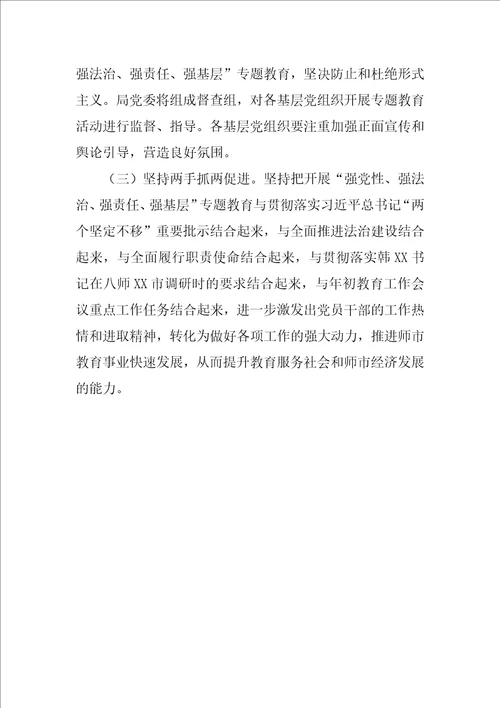 强法治、强责任、强基层”专题教育，坚决防止和杜绝形式主义。局党委将组成督查组，对各基层党组织开展专题教育活动进行监督、指导。各基层党组织要注重加强正面宣传和舆论引导，营造良好氛围。

（三）坚持两手抓两促进。坚持把开展“强党性、强法治、强责任、强基层”专题教育与贯彻落实习近平总书记“两个坚定不移”重要批示结合起来，与全面推进法治建设结合起来，与全面履行职责使命结合起来，与贯彻落实韩XX书记在八师XX市调研时的要求结合起来，与年初教育工作会议重点工作任务结合起来，进一步激发出党员干部的工作热情和进取精神，转化为做好各项工作的强大动力，推进师市教育事业快速发展，从而提升教育服务社会和师市经济发展的能力。